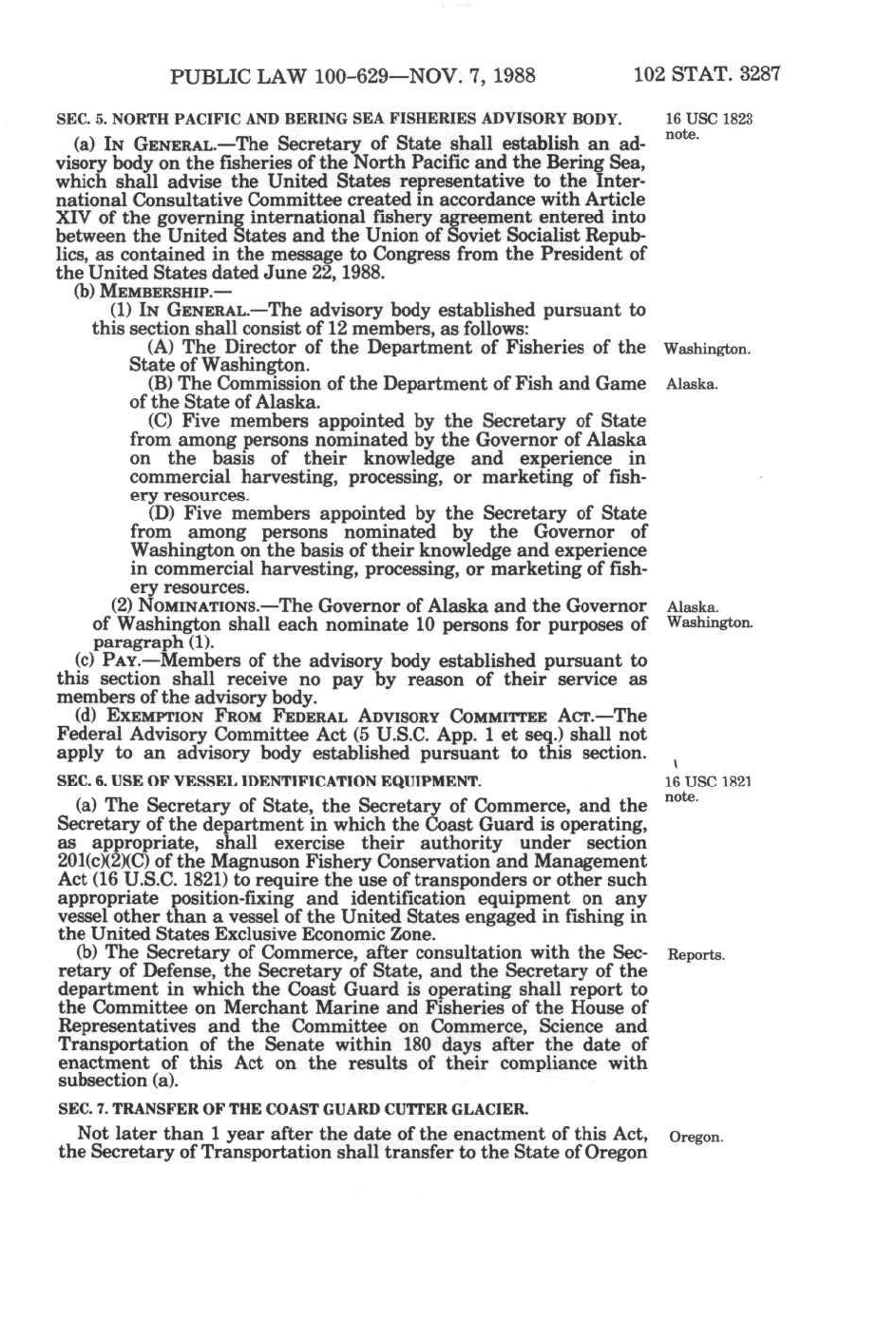 PUBLIC LAW 100-629—NOV. 7, 1988 102 STAT. 3287

SEC. 5. NORTH PACIFIC AND BERING SEA FISHERIES ADVISORY BODY.

16 USC 1823 note.

(a) IN GENERAL.—The Secretary of State shall establish an advisory body on the fisheries of the North Pacific and the Bering Sea, which shall advise the United States representative to the International Consultative Committee created in accordance with Article XIV of the governing international fishery agreement entered into between the United States and the Union of Soviet Socialist Republics, as contained in the message to Congress from the President of the United States dated June 22, 1988.

(b) MEMBERSHIP.—

(1) IN GENERAL.—The advisory body established pursuant to this section shall consist of 12 members, as follows:

(A) The Director of the Department of Fisheries of the State of Washington.

Washington.

(B) The Commission of the Department of Fish and Game of the State of Alaska.

Alaska.

(C) Five members appointed by the Secretary of State from among persons nominated by the Governor of Alaska on the basis of their knowledge and experience in commercial harvesting, processing, or marketing of fishery resources.

(D) Five members appointed by the Secretary of State from among persons nominated by the Governor of Washington on the basis of their knowledge and experience in commercial harvesting, processing, or marketing of fishery resources.

(2) NOMINATIONS.—The Governor of Alaska and the Governor of Washington shall each nominate 10 persons for purposes of paragraph (1).

Alaska. Washington.

(c) PAY.—Members of the advisory body established pursuant to this section shall receive no pay by reason of their service as members of the advisory body.

(d) EXEMPTION FROM FEDERAL ADVISORY COMMITTEE ACT.—The Federal Advisory Committee Act (5 U.S.C. App. 1 et seq.) shall not apply to an advisory body established pursuant to this section.

SEC. 6. USE OF VESSEL IDENTIFICATION EQUIPMENT.

16 USC 1821 note.

(a) The Secretary of State, the Secretary of Commerce, and the Secretary of the department in which the Coast Guard is operating, as appropriate, shall exercise their authority under section 201(c)(2)(C) of the Magnuson Fishery Conservation and Management Act (16 U.S.C. 1821) to require the use of transponders or other such appropriate position-fixing and identification equipment on any vessel other than a vessel of the United States engaged in fishing in the United States Exclusive Economic Zone.

(b) The Secretary of Commerce, after consultation with the Secretary of Defense, the Secretary of State, and the Secretary of the department in which the Coast Guard is operating shall report to the Committee on Merchant Marine and Fisheries of the House of Representatives and the Committee on Commerce, Science and Transportation of the Senate within 180 days after the date of enactment of this Act on the results of their compliance with subsection (a).

Reports.

SEC. 7. TRANSFER OF THE COAST GUARD CUTTER GLACIER.

Not later than 1 year after the date of the enactment of this Act, the Secretary of Transportation shall transfer to the State of Oregon

Oregon.